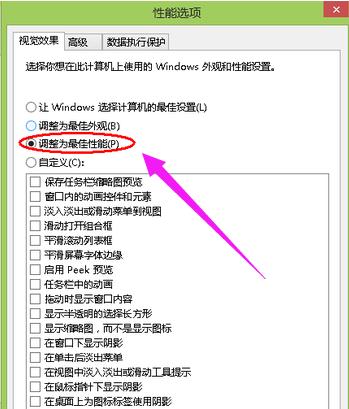 性能选项

视觉效果 高级 数据执行保护

选择你想在此计算机上使用的 Windows 外观和性能设置。

让 Windows 选择计算机的最佳设置(L)
调整为最佳外观(B)
调整为最佳性能(P)
自定义(C):

保存任务栏缩略图预览
窗口内的动画控件和元素
淡入淡出或滑动菜单到视图
滑动打开组合框
平滑滚动列表框
平滑屏幕字体边缘
启用 Peek 预览
任务栏中的动画
拖动时显示窗口内容
显示半透明的选择长方形
显示缩略图，而不是显示图标
在窗口下显示阴影
在单击后淡出菜单
在视图中淡入淡出或滑动工具提示
在鼠标指针下显示阴影
在桌面上为图标标签使用阴影